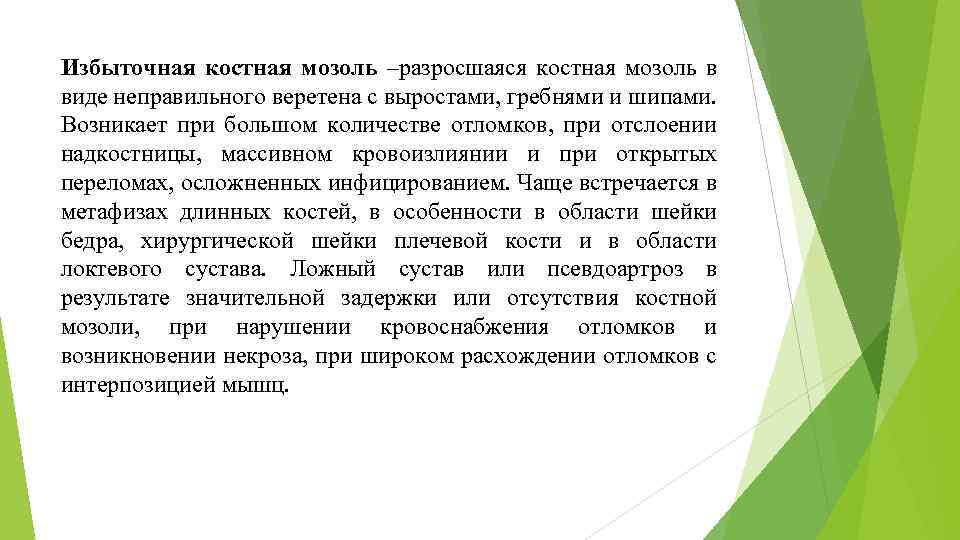 Избыточная костная мозоль –разросшаяся костная мозоль в виде неправильного веретена с выростами, гребнями и шипами. Возникает при большом количестве отломков, при отслоении надкостницы, массивном кровоизлиянии и при открытых переломах, осложненных инфицированием. Чаще встречается в метафизах длинных костей, в особенности в области шейки бедра, хирургической шейки плечевой кости и в области локтевого сустава. Ложный сустав или псевдоартроз в результате значительной задержки или отсутствия костной мозоли, при нарушении кровоснабжения отломков и возникновении некроза, при широком расхождении отломков с интерпозицией мышц.